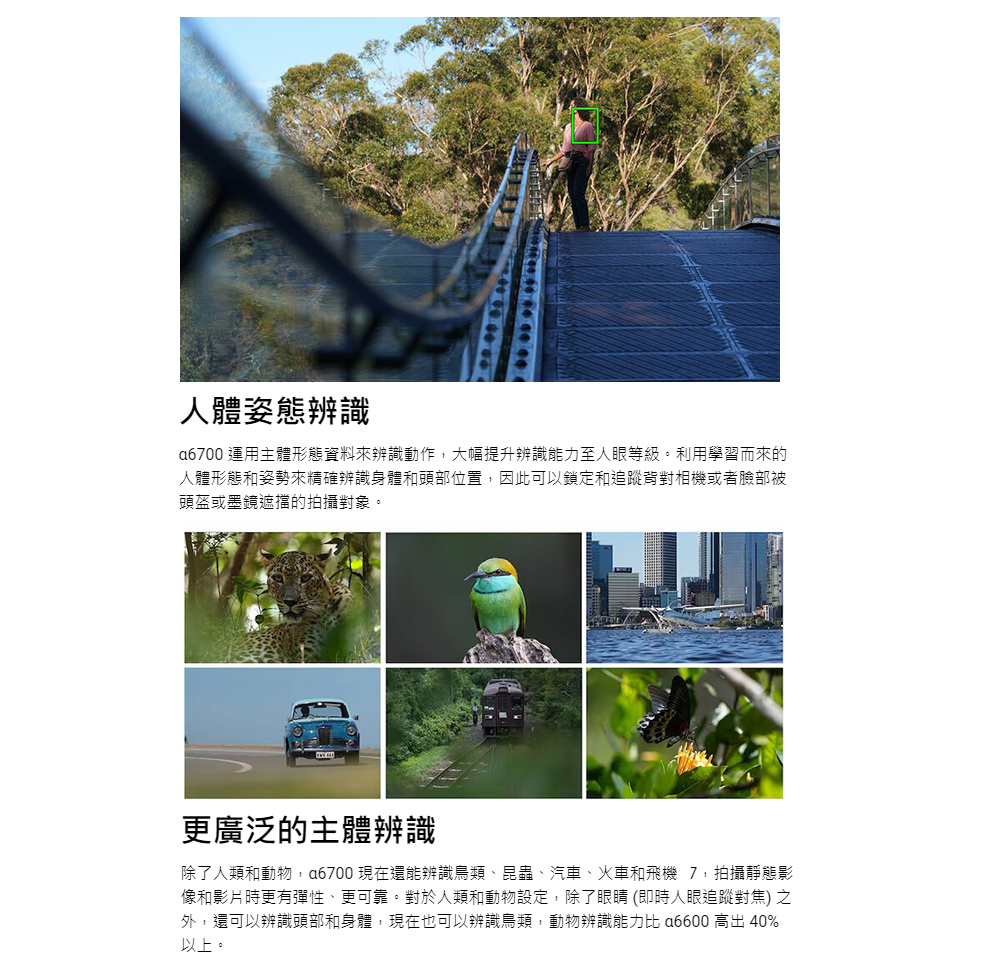 人體姿態辨識

α6700 運用主體形態資料來辨識動作，大幅提升辨識能力至人眼等級。利用學習而來的人體形態和姿勢來精確辨識身體和頭部位置，因此可以鎖定和追蹤背對相機或者臉部被頭盔或墨鏡遮擋的拍攝對象。

更廣泛的主體辨識

除了人類和動物，α6700 現在還能辨識鳥類、昆蟲、汽車、火車和飛機 7，拍攝靜態影像和影片時更有彈性、更可靠。對於人類和動物設定，除了眼睛 (即時人眼追蹤對焦) 之外，還可以辨識頭部和身體，現在也可以辨識鳥類，動物辨識能力比 α6600 高出 40% 以上。